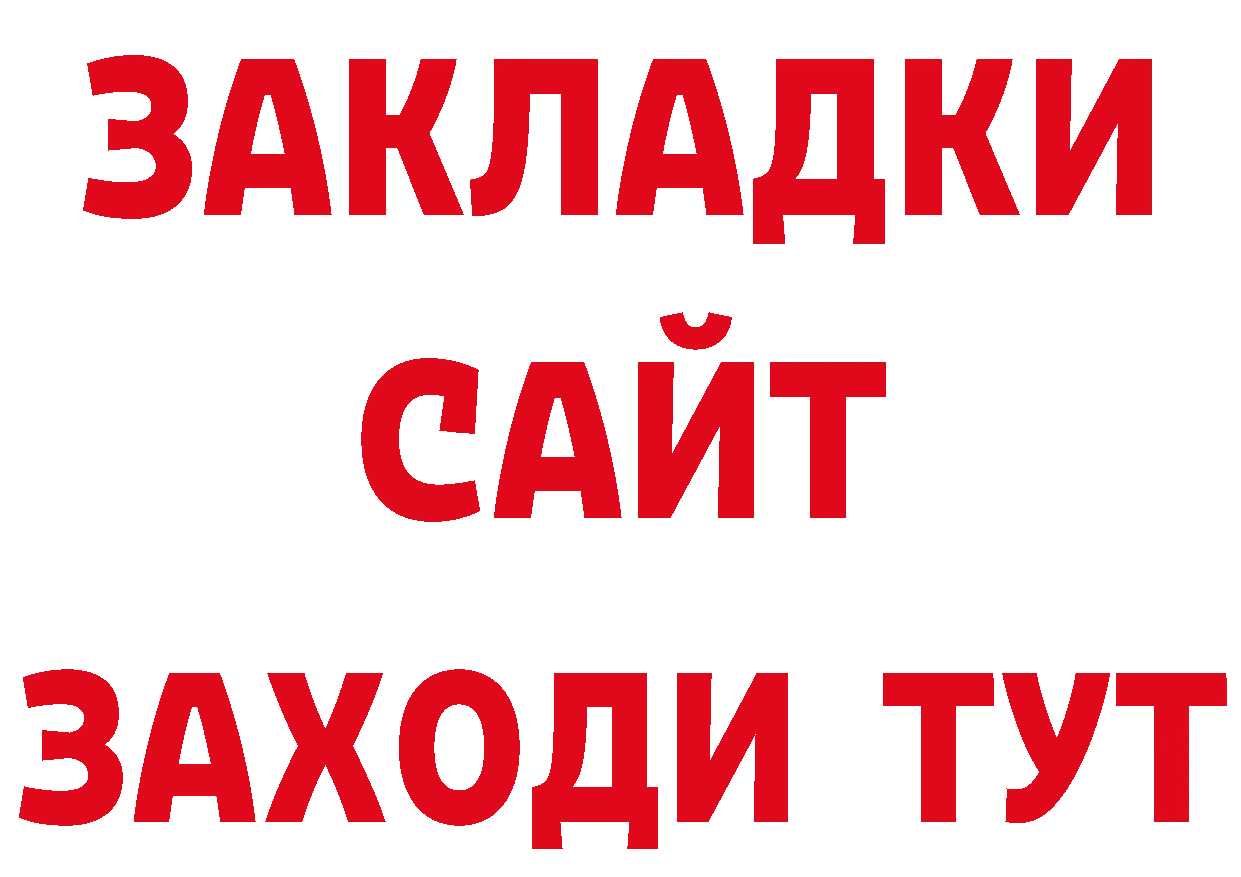 ЗАКЛАДКИ
САЙТ
ЗАХОДИ ТУТ